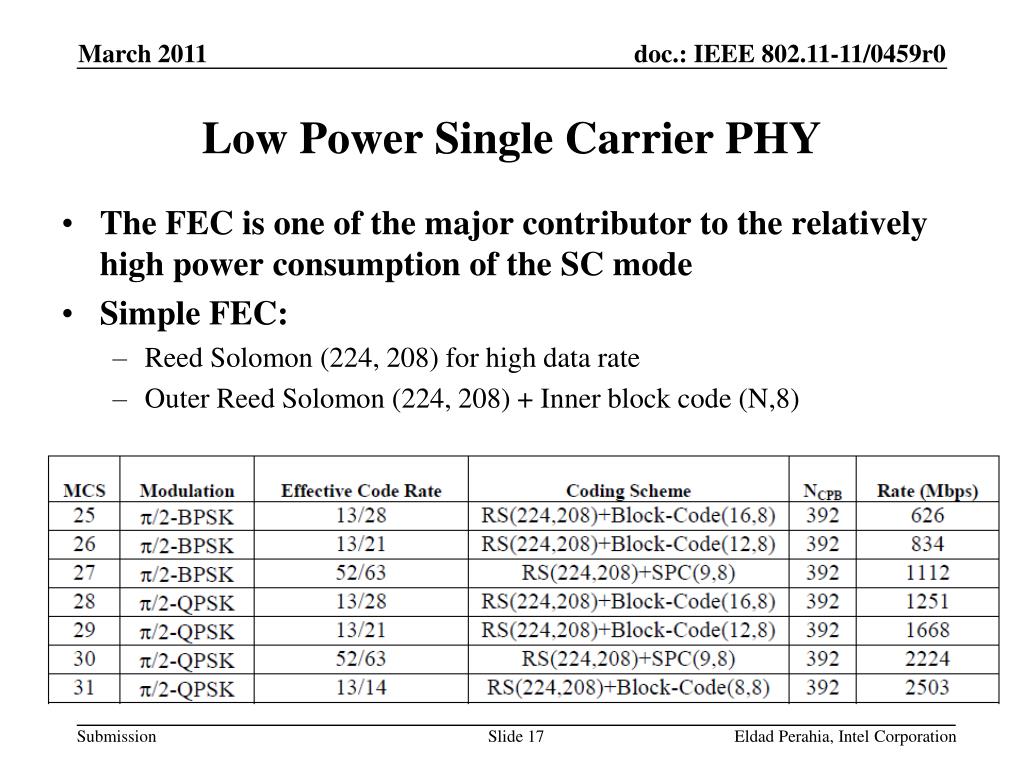 March 2011

doc.: IEEE 802.11-11/0459r0

Low Power Single Carrier PHY

• The FEC is one of the major contributor to the relatively high power consumption of the SC mode
• Simple FEC:
 – Reed Solomon (224, 208) for high data rate
 – Outer Reed Solomon (224, 208) + Inner block code (N,8)

| MCS | Modulation | Effective Code Rate | Coding Scheme | $N_{CPB}$ | Rate (Mbps) |
|---|---|---|---|---|---|
| 25 | $\pi$/2-BPSK | 13/28 | RS(224,208)+Block-Code(16,8) | 392 | 626 |
| 26 | $\pi$/2-BPSK | 13/21 | RS(224,208)+Block-Code(12,8) | 392 | 834 |
| 27 | $\pi$/2-BPSK | 52/63 | RS(224,208)+SPC(9,8) | 392 | 1112 |
| 28 | $\pi$/2-QPSK | 13/28 | RS(224,208)+Block-Code(16,8) | 392 | 1251 |
| 29 | $\pi$/2-QPSK | 13/21 | RS(224,208)+Block-Code(12,8) | 392 | 1668 |
| 30 | $\pi$/2-QPSK | 52/63 | RS(224,208)+SPC(9,8) | 392 | 2224 |
| 31 | $\pi$/2-QPSK | 13/14 | RS(224,208)+Block-Code(8,8) | 392 | 2503 |

Submission

Slide 17

Eldad Perahia, Intel Corporation